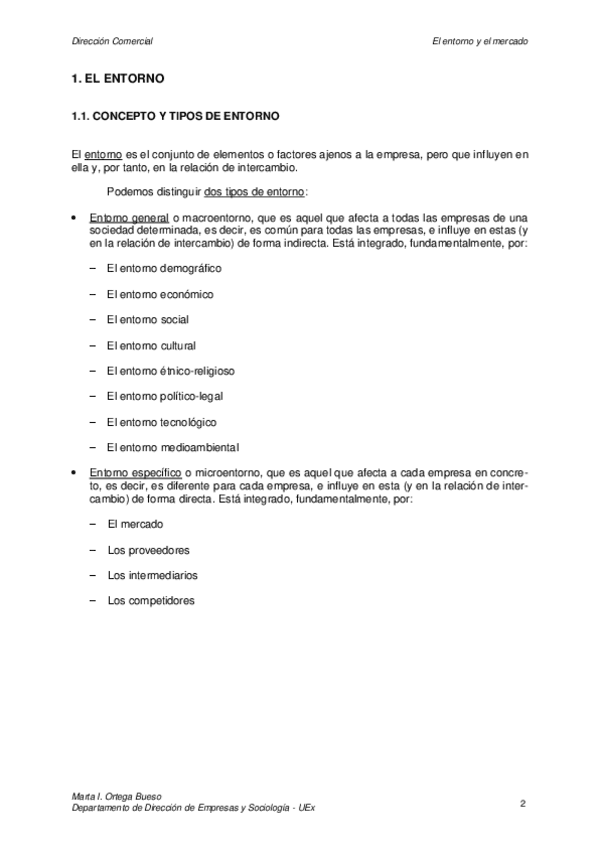 Dirección Comercial

El entorno y el mercado

1. EL ENTORNO

1.1. CONCEPTO Y TIPOS DE ENTORNO

El entorno es el conjunto de elementos o factores ajenos a la empresa, pero que influyen en ella y, por tanto, en la relación de intercambio.

Podemos distinguir dos tipos de entorno:

• Entorno general o macroentorno, que es aquel que afecta a todas las empresas de una sociedad determinada, es decir, es común para todas las empresas, e influye en estas (y en la relación de intercambio) de forma indirecta. Está integrado, fundamentalmente, por:

– El entorno demográfico

– El entorno económico

– El entorno social

– El entorno cultural

– El entorno étnico-religioso

– El entorno político-legal

– El entorno tecnológico

– El entorno medioambiental

• Entorno específico o microentorno, que es aquel que afecta a cada empresa en concreto, es decir, es diferente para cada empresa, e influye en esta (y en la relación de intercambio) de forma directa. Está integrado, fundamentalmente, por:

– El mercado

– Los proveedores

– Los intermediarios

– Los competidores

Marta I. Ortega Bueso
Departamento de Dirección de Empresas y Sociología - UEx

2